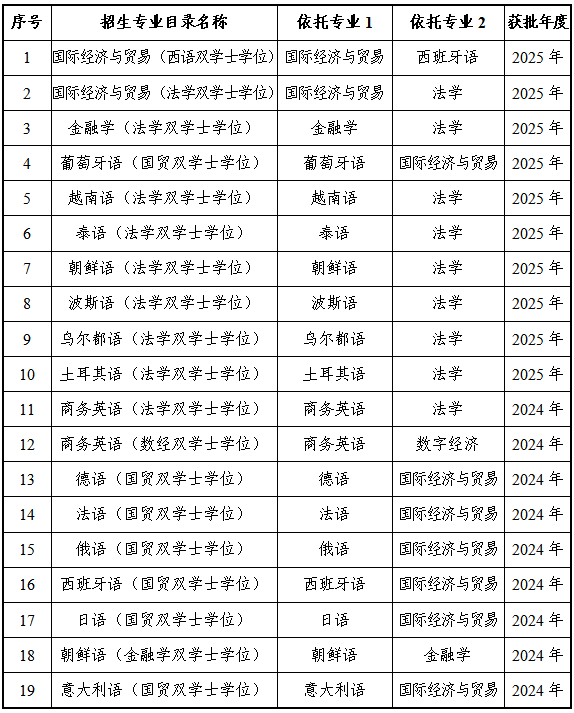 | 序号 | 招生专业目录名称 | 依托专业 1 | 依托专业 2 | 获批年度 |
|---|---|---|---|---|
| 1 | 国际经济与贸易（西语双学士学位） | 国际经济与贸易 | 西班牙语 | 2025 年 |
| 2 | 国际经济与贸易（法学双学士学位） | 国际经济与贸易 | 法学 | 2025 年 |
| 3 | 金融学（法学双学士学位） | 金融学 | 法学 | 2025 年 |
| 4 | 葡萄牙语（国贸双学士学位） | 葡萄牙语 | 国际经济与贸易 | 2025 年 |
| 5 | 越南语（法学双学士学位） | 越南语 | 法学 | 2025 年 |
| 6 | 泰语（法学双学士学位） | 泰语 | 法学 | 2025 年 |
| 7 | 朝鲜语（法学双学士学位） | 朝鲜语 | 法学 | 2025 年 |
| 8 | 波斯语（法学双学士学位） | 波斯语 | 法学 | 2025 年 |
| 9 | 乌尔都语（法学双学士学位） | 乌尔都语 | 法学 | 2025 年 |
| 10 | 土耳其语（法学双学士学位） | 土耳其语 | 法学 | 2025 年 |
| 11 | 商务英语（法学双学士学位） | 商务英语 | 法学 | 2024 年 |
| 12 | 商务英语（数经双学士学位） | 商务英语 | 数字经济 | 2024 年 |
| 13 | 德语（国贸双学士学位） | 德语 | 国际经济与贸易 | 2024 年 |
| 14 | 法语（国贸双学士学位） | 法语 | 国际经济与贸易 | 2024 年 |
| 15 | 俄语（国贸双学士学位） | 俄语 | 国际经济与贸易 | 2024 年 |
| 16 | 西班牙语（国贸双学士学位） | 西班牙语 | 国际经济与贸易 | 2024 年 |
| 17 | 日语（国贸双学士学位） | 日语 | 国际经济与贸易 | 2024 年 |
| 18 | 朝鲜语（金融学双学士学位） | 朝鲜语 | 金融学 | 2024 年 |
| 19 | 意大利语（国贸双学士学位） | 意大利语 | 国际经济与贸易 | 2024 年 |